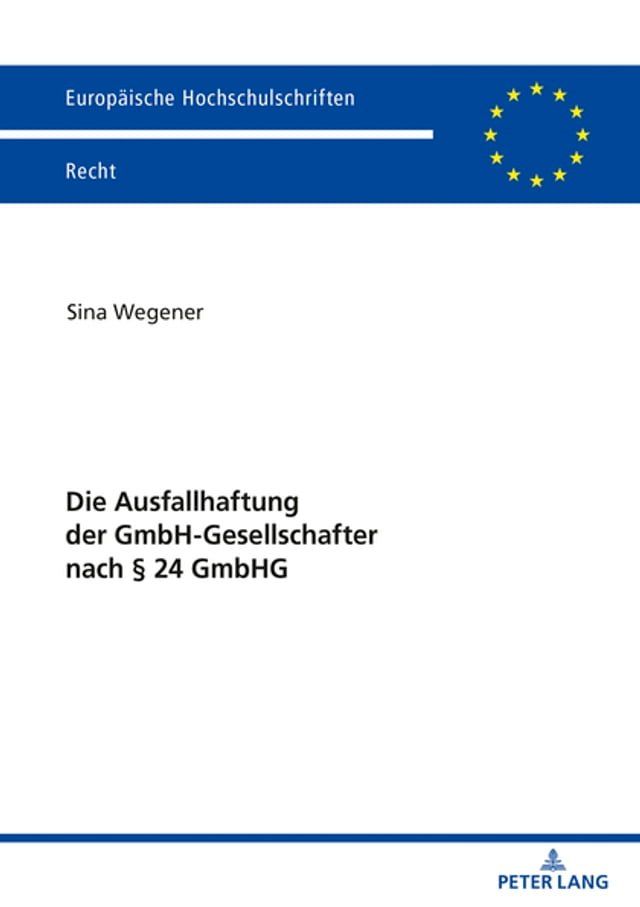 Europäische Hochschulschriften

Recht

Sina Wegener

Die Ausfallhaftung der GmbH-Gesellschafter nach § 24 GmbHG

PETER LANG